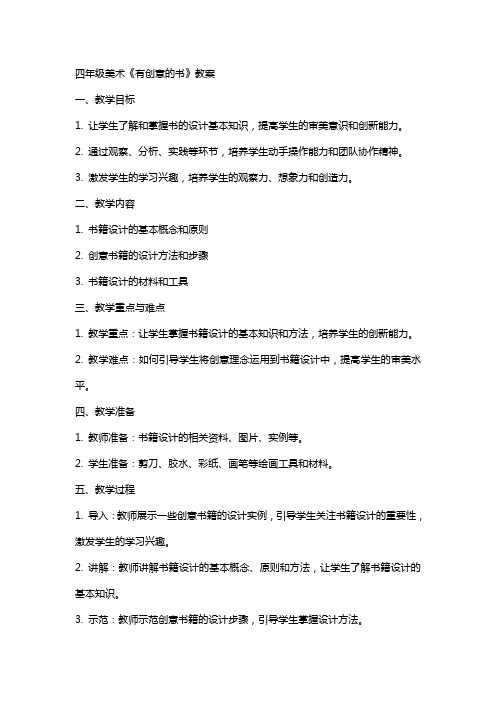 四年级美术《有创意的书》教案

一、教学目标

1. 让学生了解和掌握书的设计基本知识，提高学生的审美意识和创新能力。

2. 通过观察、分析、实践等环节，培养学生动手操作能力和团队协作精神。

3. 激发学生的学习兴趣，培养学生的观察力、想象力和创造力。

二、教学内容

1. 书籍设计的基本概念和原则

2. 创意书籍的设计方法和步骤

3. 书籍设计的材料和工具

三、教学重点与难点

1. 教学重点：让学生掌握书籍设计的基本知识和方法，培养学生的创新能力。

2. 教学难点：如何引导学生将创意理念运用到书籍设计中，提高学生的审美水平。

四、教学准备

1. 教师准备：书籍设计的相关资料、图片、实例等。

2. 学生准备：剪刀、胶水、彩纸、画笔等绘画工具和材料。

五、教学过程

1. 导入：教师展示一些创意书籍的设计实例，引导学生关注书籍设计的重要性，激发学生的学习兴趣。

2. 讲解：教师讲解书籍设计的基本概念、原则和方法，让学生了解书籍设计的基本知识。

3. 示范：教师示范创意书籍的设计步骤，引导学生掌握设计方法。